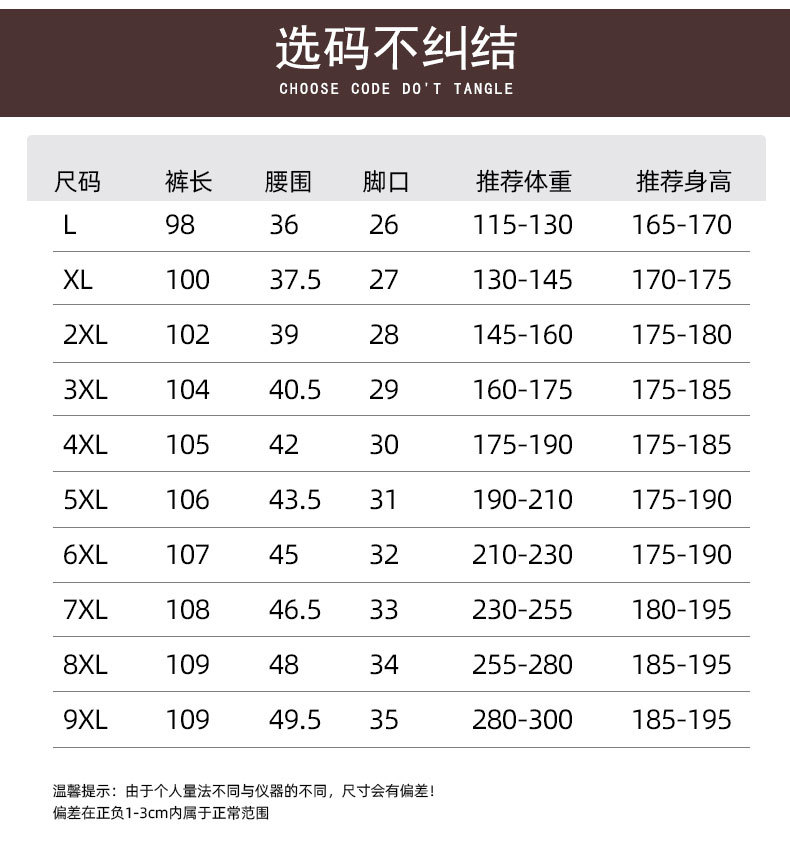 选码不纠结
CHOOSE CODE DO'T TANGLE

| 尺码 | 裤长 | 腰围 | 脚口 | 推荐体重 | 推荐身高 |
|---|---|---|---|---|---|
| L | 98 | 36 | 26 | 115-130 | 165-170 |
| XL | 100 | 37.5 | 27 | 130-145 | 170-175 |
| 2XL | 102 | 39 | 28 | 145-160 | 175-180 |
| 3XL | 104 | 40.5 | 29 | 160-175 | 175-185 |
| 4XL | 105 | 42 | 30 | 175-190 | 175-185 |
| 5XL | 106 | 43.5 | 31 | 190-210 | 175-190 |
| 6XL | 107 | 45 | 32 | 210-230 | 175-190 |
| 7XL | 108 | 46.5 | 33 | 230-255 | 180-195 |
| 8XL | 109 | 48 | 34 | 255-280 | 185-195 |
| 9XL | 109 | 49.5 | 35 | 280-300 | 185-195 |

温馨提示：由于个人量法不同与仪器的不同，尺寸会有偏差！
偏差在正负1-3cm内属于正常范围